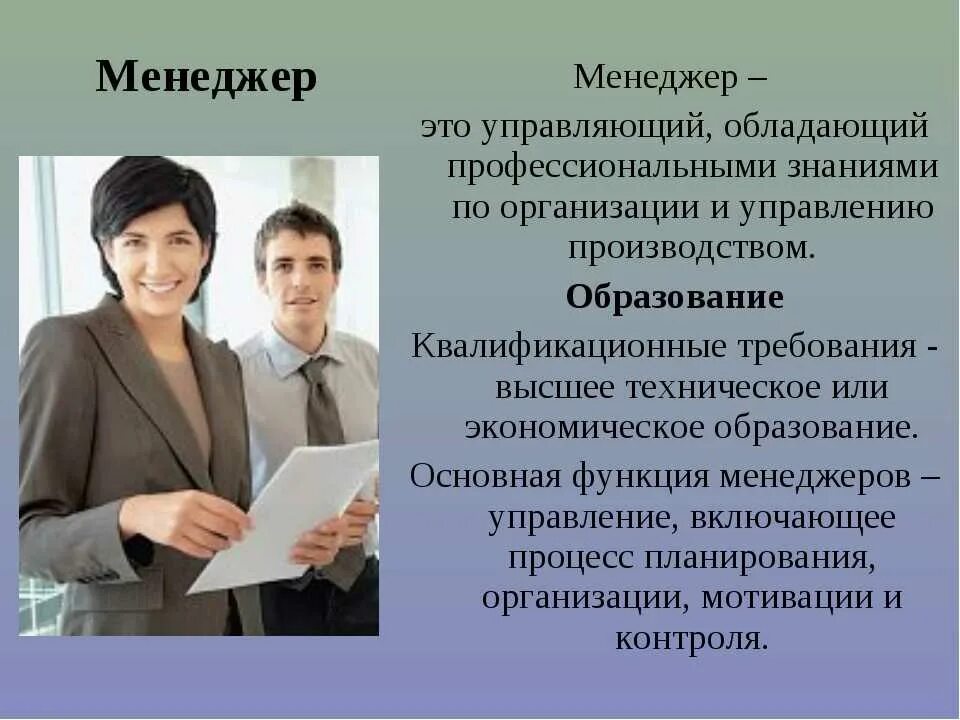 Менеджер

Менеджер – это управляющий, обладающий профессиональными знаниями по организации и управлению производством.

Образование

Квалификационные требования - высшее техническое или экономическое образование.

Основная функция менеджеров – управление, включающее процесс планирования, организации, мотивации и контроля.